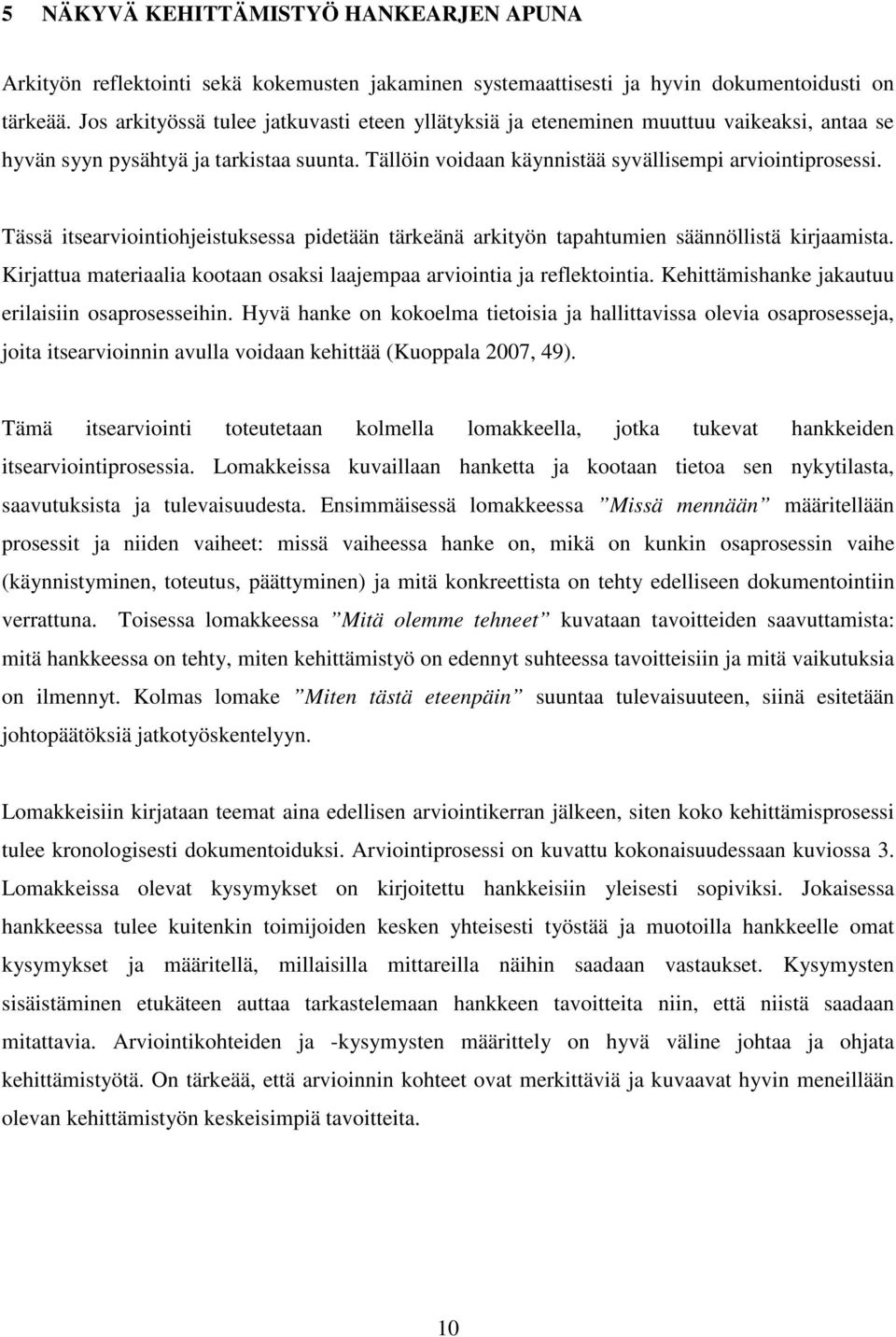 5 NÄKYVÄ KEHITTÄMISTYÖ HANKEARJEN APUNA

Arkityön reflektointi sekä kokemusten jakaminen systemaattisesti ja hyvin dokumentoidusti on tärkeää. Jos arkityössä tulee jatkuvasti eteen yllätyksiä ja eteneminen muuttuu vaikeaksi, antaa se hyvän syyn pysähtyä ja tarkistaa suunta. Tällöin voidaan käynnistää syvällisempi arviointiprosessi.

Tässä itsearviointiohjeistuksessa pidetään tärkeänä arkityön tapahtumien säännöllistä kirjaamista. Kirjattua materiaalia kootaan osaksi laajempaa arviointia ja reflektointia. Kehittämishanke jakautuu erilaisiin osaprosesseihin. Hyvä hanke on kokoelma tietoisia ja hallittavissa olevia osaprosesseja, joita itsearvioinnin avulla voidaan kehittää (Kuoppala 2007, 49).

Tämä itsearviointi toteutetaan kolmella lomakkeella, jotka tukevat hankkeiden itsearviointiprosessia. Lomakkeissa kuvaillaan hanketta ja kootaan tietoa sen nykytilasta, saavutuksista ja tulevaisuudesta. Ensimmäisessä lomakkeessa ”Missä mennään” määritellään prosessit ja niiden vaiheet: missä vaiheessa hanke on, mikä on kunkin osaprosessin vaihe (käynnistyminen, toteutus, päättyminen) ja mitä konkreettista on tehty edelliseen dokumentointiin verrattuna. Toisessa lomakkeessa ”Mitä olemme tehneet” kuvataan tavoitteiden saavuttamista: mitä hankkeessa on tehty, miten kehittämistyö on edennyt suhteessa tavoitteisiin ja mitä vaikutuksia on ilmennyt. Kolmas lomake ”Miten tästä eteenpäin” suuntaa tulevaisuuteen, siinä esitetään johtopäätöksiä jatkotyöskentelyyn.

Lomakkeisiin kirjataan teemat aina edellisen arviointikerran jälkeen, siten koko kehittämisprosessi tulee kronologisesti dokumentoiduksi. Arviointiprosessi on kuvattu kokonaisuudessaan kuviossa 3. Lomakkeissa olevat kysymykset on kirjoitettu hankkeisiin yleisesti sopiviksi. Jokaisessa hankkeessa tulee kuitenkin toimijoiden kesken yhteisesti työstää ja muotoilla hankkeelle omat kysymykset ja määritellä, millaisilla mittareilla näihin saadaan vastaukset. Kysymysten sisäistäminen etukäteen auttaa tarkastelemaan hankkeen tavoitteita niin, että niistä saadaan mitattavia. Arviointikohteiden ja -kysymysten määrittely on hyvä väline johtaa ja ohjata kehittämistyötä. On tärkeää, että arvioinnin kohteet ovat merkittäviä ja kuvaavat hyvin meneillään olevan kehittämistyön keskeisimpiä tavoitteita.

10